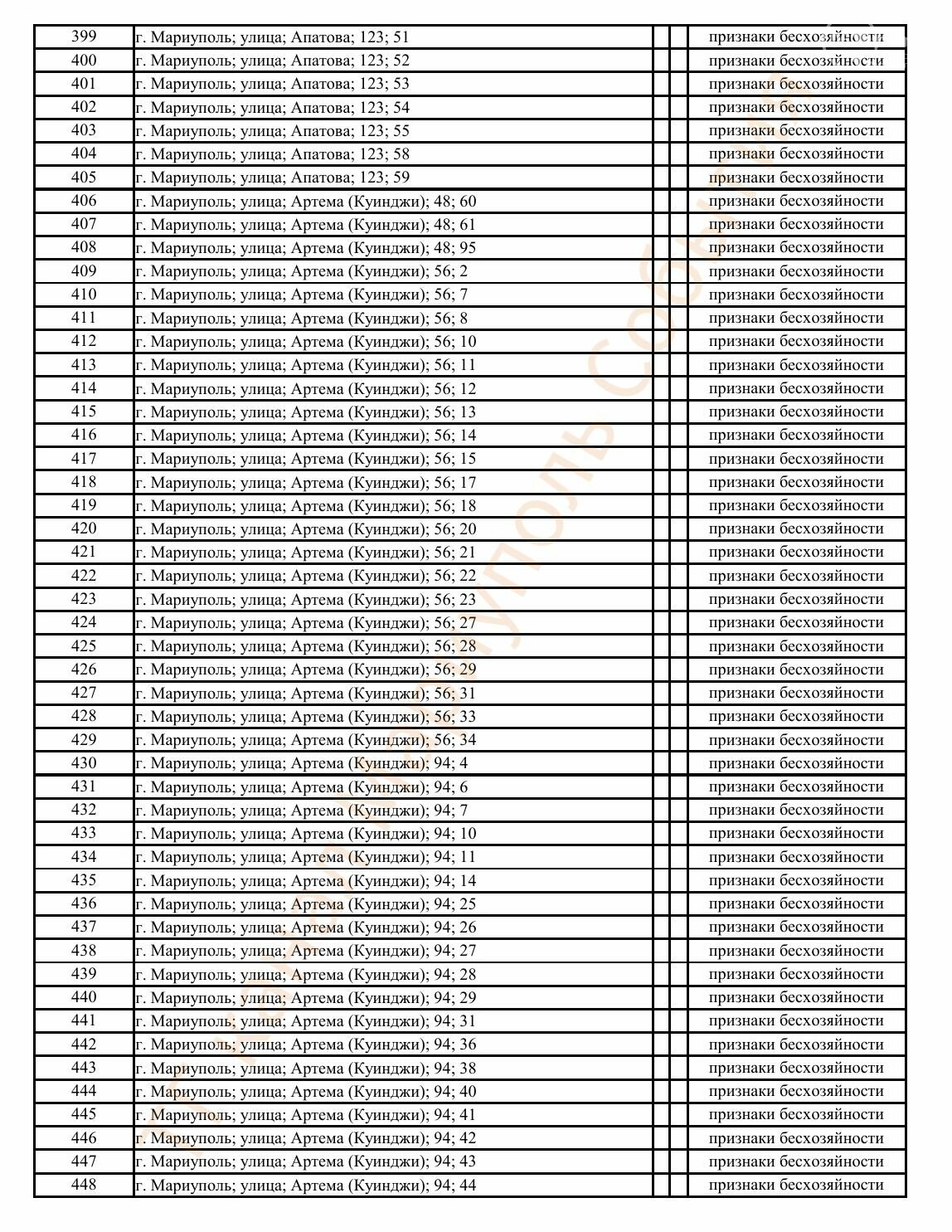 | 399 | г. Мариуполь; улица; Апатова; 123; 51 | | | признаки бесхозяйности |
|---|---|---|---|---|
| 400 | г. Мариуполь; улица; Апатова; 123; 52 | | | признаки бесхозяйности |
| 401 | г. Мариуполь; улица; Апатова; 123; 53 | | | признаки бесхозяйности |
| 402 | г. Мариуполь; улица; Апатова; 123; 54 | | | признаки бесхозяйности |
| 403 | г. Мариуполь; улица; Апатова; 123; 55 | | | признаки бесхозяйности |
| 404 | г. Мариуполь; улица; Апатова; 123; 58 | | | признаки бесхозяйности |
| 405 | г. Мариуполь; улица; Апатова; 123; 59 | | | признаки бесхозяйности |
| 406 | г. Мариуполь; улица; Артема (Куинджи); 48; 60 | | | признаки бесхозяйности |
| 407 | г. Мариуполь; улица; Артема (Куинджи); 48; 61 | | | признаки бесхозяйности |
| 408 | г. Мариуполь; улица; Артема (Куинджи); 48; 95 | | | признаки бесхозяйности |
| 409 | г. Мариуполь; улица; Артема (Куинджи); 56; 2 | | | признаки бесхозяйности |
| 410 | г. Мариуполь; улица; Артема (Куинджи); 56; 7 | | | признаки бесхозяйности |
| 411 | г. Мариуполь; улица; Артема (Куинджи); 56; 8 | | | признаки бесхозяйности |
| 412 | г. Мариуполь; улица; Артема (Куинджи); 56; 10 | | | признаки бесхозяйности |
| 413 | г. Мариуполь; улица; Артема (Куинджи); 56; 11 | | | признаки бесхозяйности |
| 414 | г. Мариуполь; улица; Артема (Куинджи); 56; 12 | | | признаки бесхозяйности |
| 415 | г. Мариуполь; улица; Артема (Куинджи); 56; 13 | | | признаки бесхозяйности |
| 416 | г. Мариуполь; улица; Артема (Куинджи); 56; 14 | | | признаки бесхозяйности |
| 417 | г. Мариуполь; улица; Артема (Куинджи); 56; 15 | | | признаки бесхозяйности |
| 418 | г. Мариуполь; улица; Артема (Куинджи); 56; 17 | | | признаки бесхозяйности |
| 419 | г. Мариуполь; улица; Артема (Куинджи); 56; 18 | | | признаки бесхозяйности |
| 420 | г. Мариуполь; улица; Артема (Куинджи); 56; 20 | | | признаки бесхозяйности |
| 421 | г. Мариуполь; улица; Артема (Куинджи); 56; 21 | | | признаки бесхозяйности |
| 422 | г. Мариуполь; улица; Артема (Куинджи); 56; 22 | | | признаки бесхозяйности |
| 423 | г. Мариуполь; улица; Артема (Куинджи); 56; 23 | | | признаки бесхозяйности |
| 424 | г. Мариуполь; улица; Артема (Куинджи); 56; 27 | | | признаки бесхозяйности |
| 425 | г. Мариуполь; улица; Артема (Куинджи); 56; 28 | | | признаки бесхозяйности |
| 426 | г. Мариуполь; улица; Артема (Куинджи); 56; 29 | | | признаки бесхозяйности |
| 427 | г. Мариуполь; улица; Артема (Куинджи); 56; 31 | | | признаки бесхозяйности |
| 428 | г. Мариуполь; улица; Артема (Куинджи); 56; 33 | | | признаки бесхозяйности |
| 429 | г. Мариуполь; улица; Артема (Куинджи); 56; 34 | | | признаки бесхозяйности |
| 430 | г. Мариуполь; улица; Артема (Куинджи); 94; 4 | | | признаки бесхозяйности |
| 431 | г. Мариуполь; улица; Артема (Куинджи); 94; 6 | | | признаки бесхозяйности |
| 432 | г. Мариуполь; улица; Артема (Куинджи); 94; 7 | | | признаки бесхозяйности |
| 433 | г. Мариуполь; улица; Артема (Куинджи); 94; 10 | | | признаки бесхозяйности |
| 434 | г. Мариуполь; улица; Артема (Куинджи); 94; 11 | | | признаки бесхозяйности |
| 435 | г. Мариуполь; улица; Артема (Куинджи); 94; 14 | | | признаки бесхозяйности |
| 436 | г. Мариуполь; улица; Артема (Куинджи); 94; 25 | | | признаки бесхозяйности |
| 437 | г. Мариуполь; улица; Артема (Куинджи); 94; 26 | | | признаки бесхозяйности |
| 438 | г. Мариуполь; улица; Артема (Куинджи); 94; 27 | | | признаки бесхозяйности |
| 439 | г. Мариуполь; улица; Артема (Куинджи); 94; 28 | | | признаки бесхозяйности |
| 440 | г. Мариуполь; улица; Артема (Куинджи); 94; 29 | | | признаки бесхозяйности |
| 441 | г. Мариуполь; улица; Артема (Куинджи); 94; 31 | | | признаки бесхозяйности |
| 442 | г. Мариуполь; улица; Артема (Куинджи); 94; 36 | | | признаки бесхозяйности |
| 443 | г. Мариуполь; улица; Артема (Куинджи); 94; 38 | | | признаки бесхозяйности |
| 444 | г. Мариуполь; улица; Артема (Куинджи); 94; 40 | | | признаки бесхозяйности |
| 445 | г. Мариуполь; улица; Артема (Куинджи); 94; 41 | | | признаки бесхозяйности |
| 446 | г. Мариуполь; улица; Артема (Куинджи); 94; 42 | | | признаки бесхозяйности |
| 447 | г. Мариуполь; улица; Артема (Куинджи); 94; 43 | | | признаки бесхозяйности |
| 448 | г. Мариуполь; улица; Артема (Куинджи); 94; 44 | | | признаки бесхозяйности |

Мариуполь События